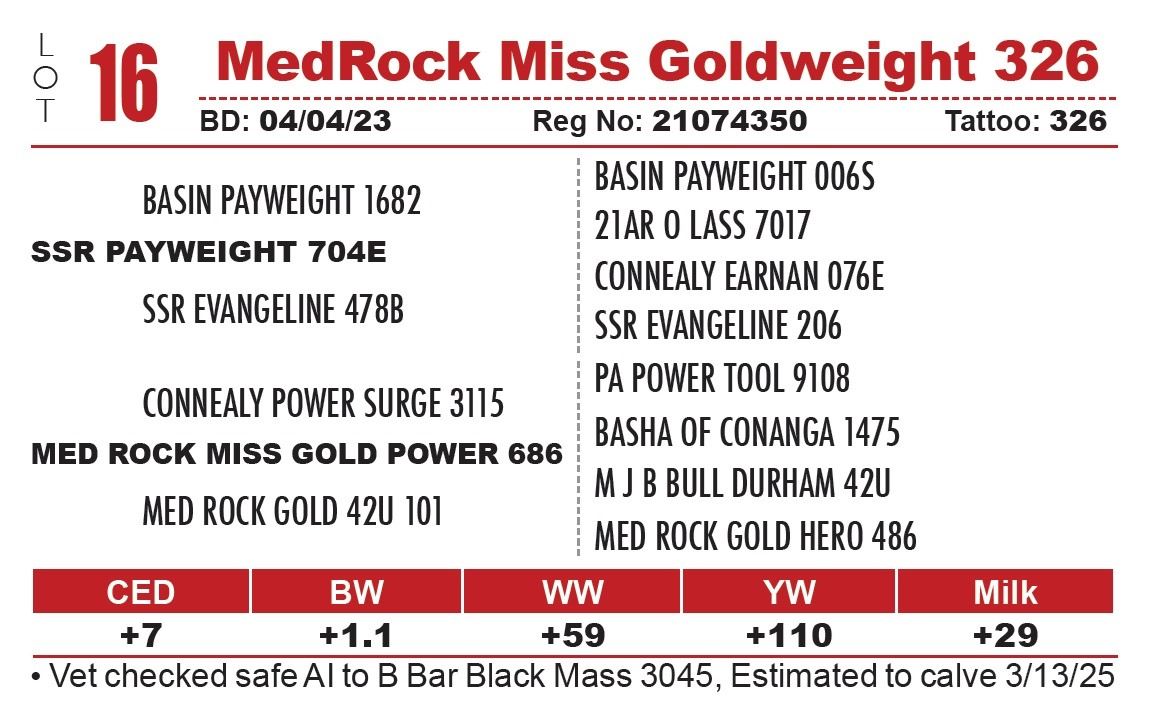 LOT 16 MedRock Miss Goldweight 326

BD: 04/04/23 Reg No: 21074350 Tattoo: 326

BASIN PAYWEIGHT 1682
SSR PAYWEIGHT 704E
SSR EVANGELINE 478B

CONNEALY POWER SURGE 3115
MED ROCK MISS GOLD POWER 686
MED ROCK GOLD 42U 101

BASIN PAYWEIGHT 006S
21AR O LASS 7017
CONNEALY EARNAN 076E
SSR EVANGELINE 206
PA POWER TOOL 9108
BASHA OF CONANGA 1475
M J B BULL DURHAM 42U
MED ROCK GOLD HERO 486

| CED | BW | WW | YW | Milk |
|---|---|---|---|---|
| +7 | +1.1 | +59 | +110 | +29 |

• Vet checked safe AI to B Bar Black Mass 3045, Estimated to calve 3/13/25